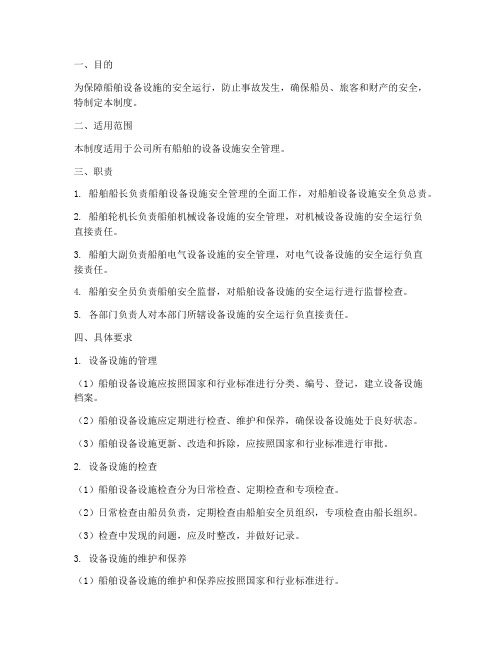 一、目的

为保障船舶设备设施的安全运行，防止事故发生，确保船员、旅客和财产的安全，特制定本制度。

二、适用范围

本制度适用于公司所有船舶的设备设施安全管理。

三、职责

1. 船舶船长负责船舶设备设施安全管理的全面工作，对船舶设备设施安全负总责。

2. 船舶轮机长负责船舶机械设备设施的安全管理，对机械设备设施的安全运行负直接责任。

3. 船舶大副负责船舶电气设备设施的安全管理，对电气设备设施的安全运行负直接责任。

4. 船舶安全员负责船舶安全监督，对船舶设备设施的安全运行进行监督检查。

5. 各部门负责人对本部门所辖设备设施的安全运行负直接责任。

四、具体要求

1. 设备设施的管理

（1）船舶设备设施应按照国家和行业标准进行分类、编号、登记，建立设备设施档案。

（2）船舶设备设施应定期进行检查、维护和保养，确保设备设施处于良好状态。

（3）船舶设备设施更新、改造和拆除，应按照国家和行业标准进行审批。

2. 设备设施的检查

（1）船舶设备设施检查分为日常检查、定期检查和专项检查。

（2）日常检查由船员负责，定期检查由船舶安全员组织，专项检查由船长组织。

（3）检查中发现的问题，应及时整改，并做好记录。

3. 设备设施的维护和保养

（1）船舶设备设施的维护和保养应按照国家和行业标准进行。